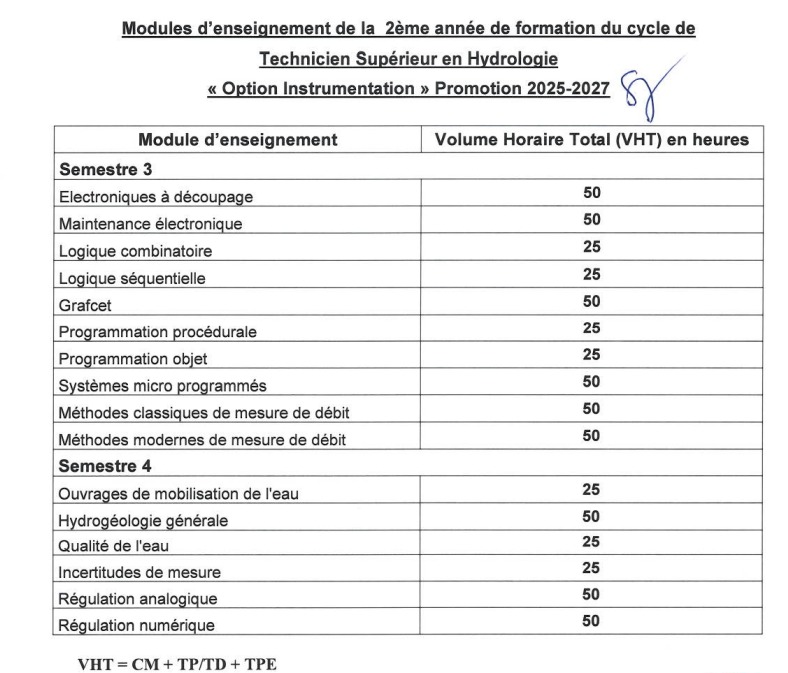 Modules d'enseignement de la 2ème année de formation du cycle de Technicien Supérieur en Hydrologie
« Option Instrumentation » Promotion 2025-2027

| Module d'enseignement | Volume Horaire Total (VHT) en heures |
|---|---|
| **Semestre 3** | |
| Electroniques à découpage | 50 |
| Maintenance électronique | 50 |
| Logique combinatoire | 25 |
| Logique séquentielle | 25 |
| Grafcet | 50 |
| Programmation procédurale | 25 |
| Programmation objet | 25 |
| Systèmes micro programmés | 50 |
| Méthodes classiques de mesure de débit | 50 |
| Méthodes modernes de mesure de débit | 50 |
| **Semestre 4** | |
| Ouvrages de mobilisation de l'eau | 25 |
| Hydrogéologie générale | 50 |
| Qualité de l'eau | 25 |
| Incertitudes de mesure | 25 |
| Régulation analogique | 50 |
| Régulation numérique | 50 |

VHT = CM + TP/TD + TPE